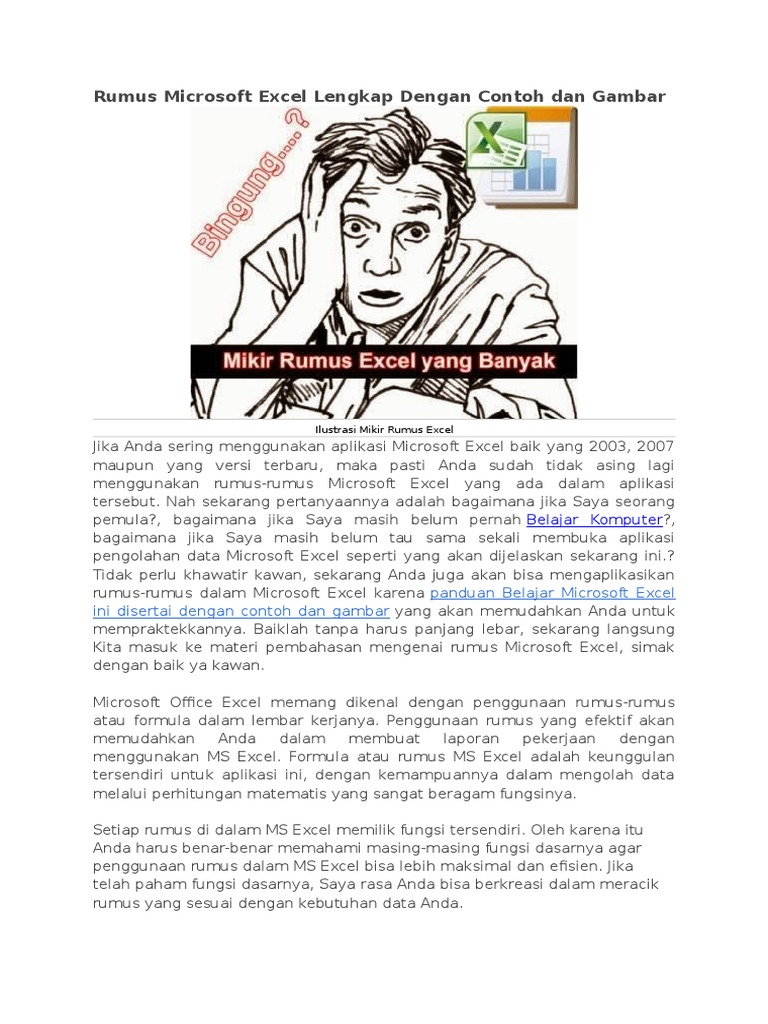 Rumus Microsoft Excel Lengkap Dengan Contoh dan Gambar

Bingung...?

Mikir Rumus Excel yang Banyak

Ilustrasi Mikir Rumus Excel

Jika Anda sering menggunakan aplikasi Microsoft Excel baik yang 2003, 2007 maupun yang versi terbaru, maka pasti Anda sudah tidak asing lagi menggunakan rumus-rumus Microsoft Excel yang ada dalam aplikasi tersebut. Nah sekarang pertanyaannya adalah bagaimana jika Saya seorang pemula?, bagaimana jika Saya masih belum pernah Belajar Komputer?, bagaimana jika Saya masih belum tau sama sekali membuka aplikasi pengolahan data Microsoft Excel seperti yang akan dijelaskan sekarang ini.? Tidak perlu khawatir kawan, sekarang Anda juga akan bisa mengaplikasikan rumus-rumus dalam Microsoft Excel karena panduan Belajar Microsoft Excel ini disertai dengan contoh dan gambar yang akan memudahkan Anda untuk mempraktekkannya. Baiklah tanpa harus panjang lebar, sekarang langsung Kita masuk ke materi pembahasan mengenai rumus Microsoft Excel, simak dengan baik ya kawan.

Microsoft Office Excel memang dikenal dengan penggunaan rumus-rumus atau formula dalam lembar kerjanya. Penggunaan rumus yang efektif akan memudahkan Anda dalam membuat laporan pekerjaan dengan menggunakan MS Excel. Formula atau rumus MS Excel adalah keunggulan tersendiri untuk aplikasi ini, dengan kemampuannya dalam mengolah data melalui perhitungan matematis yang sangat beragam fungsinya.

Setiap rumus di dalam MS Excel memilik fungsi tersendiri. Oleh karena itu Anda harus benar-benar memahami masing-masing fungsi dasarnya agar penggunaan rumus dalam MS Excel bisa lebih maksimal dan efisien. Jika telah paham fungsi dasarnya, Saya rasa Anda bisa berkreasi dalam meracik rumus yang sesuai dengan kebutuhan data Anda.